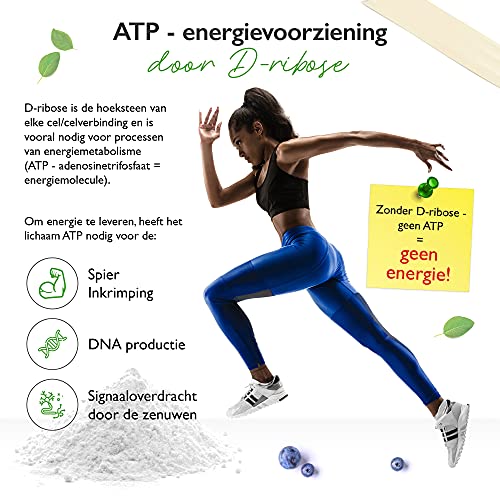 ATP - energievoorziening
door D-ribose

D-ribose is de hoeksteen van elke cel/celverbinding en is vooral nodig voor processen van energiemetabolisme (ATP - adenosinetrifosfaat = energiemolecule).

Om energie te leveren, heeft het lichaam ATP nodig voor de:

Spier
Inkrimping

DNA productie

Signaaloverdracht
door de zenuwen

Zonder D-ribose -
geen ATP
=
geen
energie!